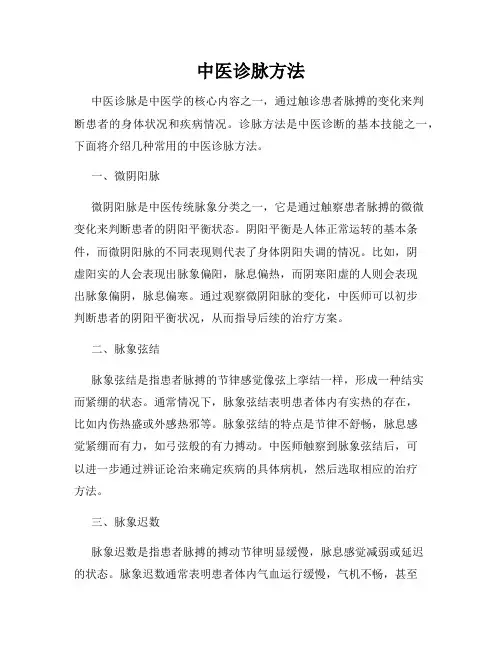 中医诊脉方法

中医诊脉是中医学的核心内容之一，通过触诊患者脉搏的变化来判断患者的身体状况和疾病情况。诊脉方法是中医诊断的基本技能之一，下面将介绍几种常用的中医诊脉方法。

一、微阴阳脉

微阴阳脉是中医传统脉象分类之一，它是通过触察患者脉搏的微微变化来判断患者的阴阳平衡状态。阴阳平衡是人体正常运转的基本条件，而微阴阳脉的不同表现则代表了身体阴阳失调的情况。比如，阴虚阳实的人会表现出脉象偏阳，脉息偏热，而阴寒阳虚的人则会表现出脉象偏阴，脉息偏寒。通过观察微阴阳脉的变化，中医师可以初步判断患者的阴阳平衡状况，从而指导后续的治疗方案。

二、脉象弦结

脉象弦结是指患者脉搏的节律感觉像弦上挛结一样，形成一种结实而紧绷的状态。通常情况下，脉象弦结表明患者体内有实热的存在，比如内伤热盛或外感热邪等。脉象弦结的特点是节律不舒畅，脉息感觉紧绷而有力，如弓弦般的有力搏动。中医师触察到脉象弦结后，可以进一步通过辨证论治来确定疾病的具体病机，然后选取相应的治疗方法。

三、脉象迟数

脉象迟数是指患者脉搏的搏动节律明显缓慢，脉息感觉减弱或延迟的状态。脉象迟数通常表明患者体内气血运行缓慢，气机不畅，甚至